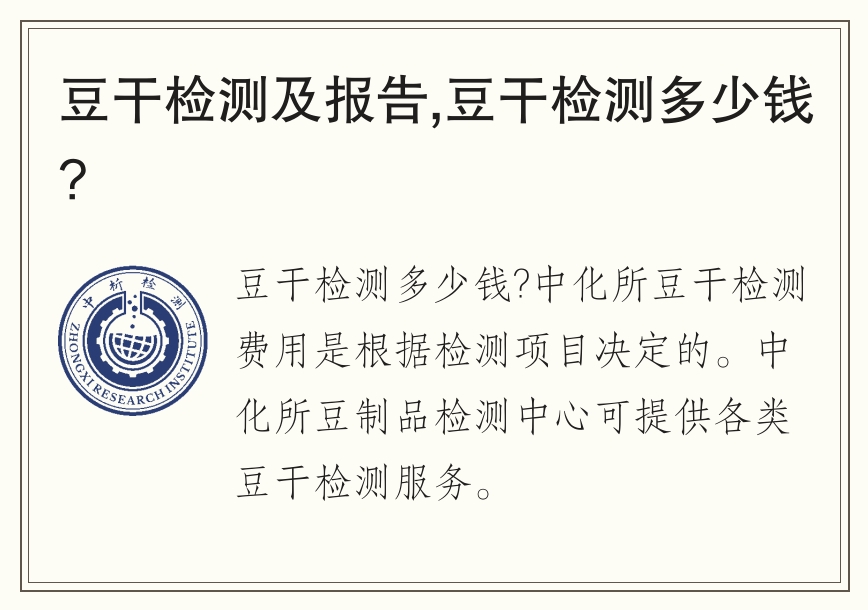 豆干检测及报告,豆干检测多少钱?

中析检测
ZHONGXI RESEARCH INSTITUTE

豆干检测多少钱?中化所豆干检测费用是根据检测项目决定的。中化所豆制品检测中心可提供各类豆干检测服务。